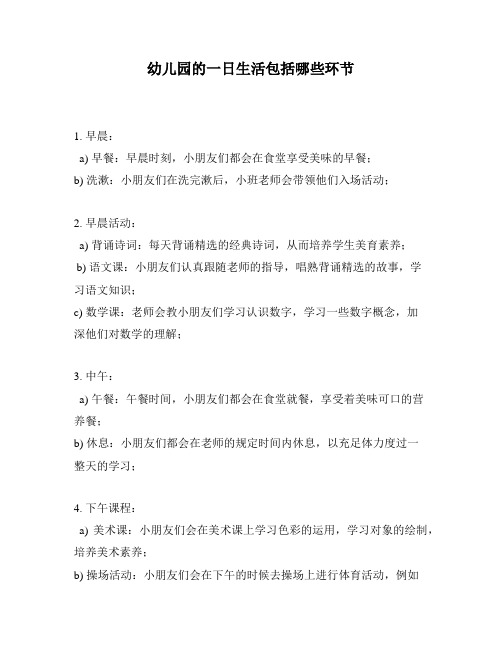 幼儿园的一日生活包括哪些环节

1. 早晨：
a) 早餐：早晨时刻，小朋友们都会在食堂享受美味的早餐；
b) 洗漱：小朋友们在洗完漱后，小班老师会带领他们入场活动；

2. 早晨活动：
a) 背诵诗词：每天背诵精选的经典诗词，从而培养学生美育素养；
b) 语文课：小朋友们认真跟随老师的指导，唱熟背诵精选的故事，学习语文知识；
c) 数学课：老师会教小朋友们学习认识数字，学习一些数字概念，加深他们对数学的理解；

3. 中午：
a) 午餐：午餐时间，小朋友们都会在食堂就餐，享受着美味可口的营养餐；
b) 休息：小朋友们都会在老师的规定时间内休息，以充足体力度过一整天的学习；

4. 下午课程：
a) 美术课：小朋友们会在美术课上学习色彩的运用，学习对象的绘制，培养美术素养；
b) 操场活动：小朋友们会在下午的时候去操场上进行体育活动，例如